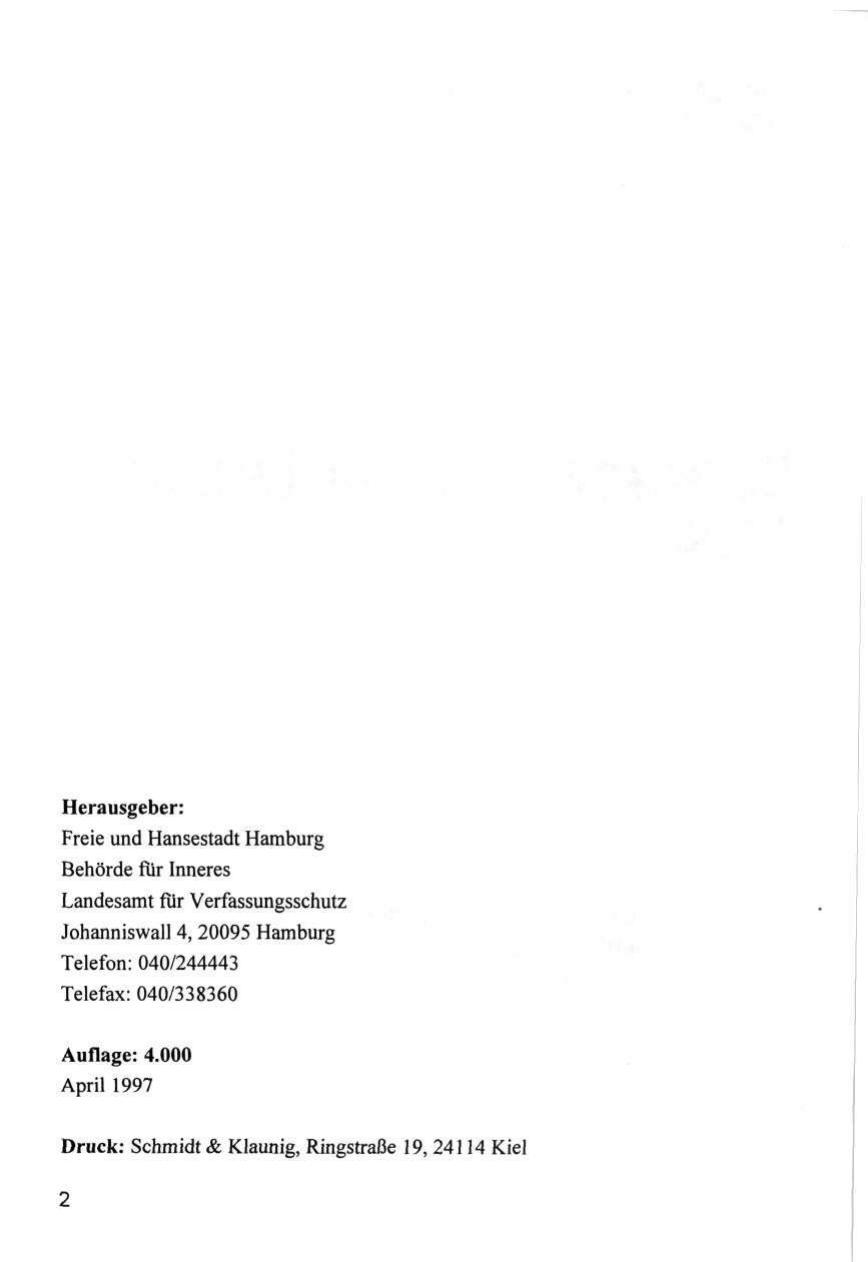 Herausgeber:
Freie und Hansestadt Hamburg
Behörde für Inneres
Landesamt für Verfassungsschutz
Johanniswall 4, 20095 Hamburg
Telefon: 040/244443
Telefax: 040/338360

Auflage: 4.000
April 1997

Druck: Schmidt & Klaunig, Ringstraße 19, 24114 Kiel

2